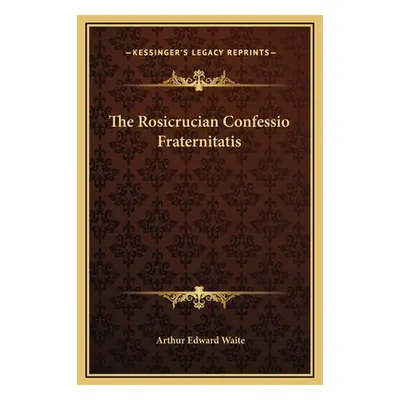 —KESSINGER'S LEGACY REPRINTS—

The Rosicrucian Confessio Fraternitatis

Arthur Edward Waite